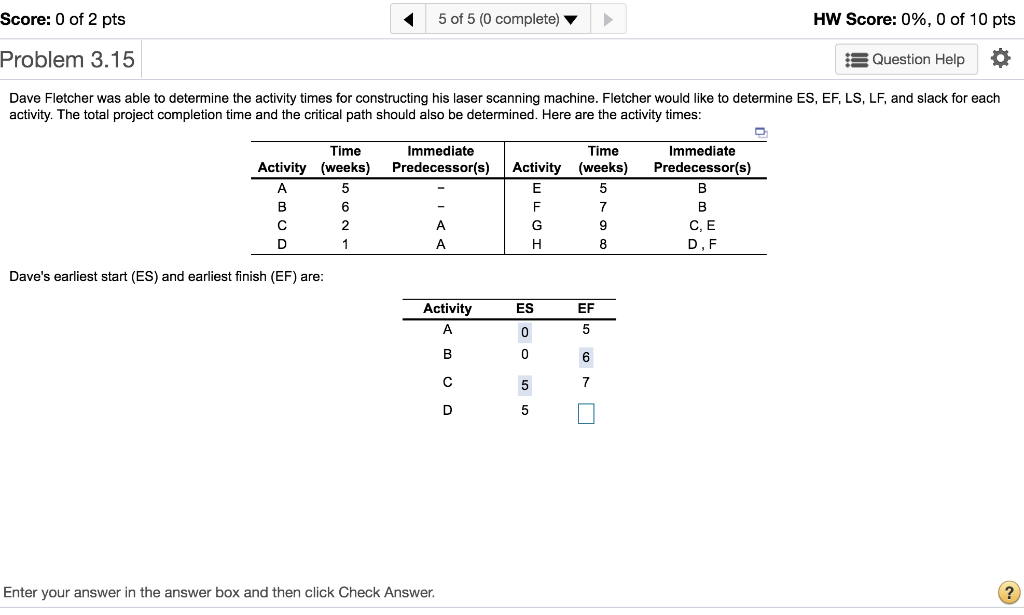 Score: 0 of 2 pts

5 of 5 (0 complete)

HW Score: 0%, 0 of 10 pts

Problem 3.15

Question Help

Dave Fletcher was able to determine the activity times for constructing his laser scanning machine. Fletcher would like to determine ES, EF, LS, LF, and slack for each activity. The total project completion time and the critical path should also be determined. Here are the activity times:

| Activity | Time (weeks) | Immediate Predecessor(s) | Activity | Time (weeks) | Immediate Predecessor(s) |
|---|---|---|---|---|---|
| A | 5 | – | E | 5 | B |
| B | 6 | – | F | 7 | B |
| C | 2 | A | G | 9 | C, E |
| D | 1 | A | H | 8 | D , F |

Dave's earliest start (ES) and earliest finish (EF) are:

| Activity | ES | EF |
|---|---|---|
| A | 0 | 5 |
| B | 0 | 6 |
| C | 5 | 7 |
| D | 5 | |

Enter your answer in the answer box and then click Check Answer.

?